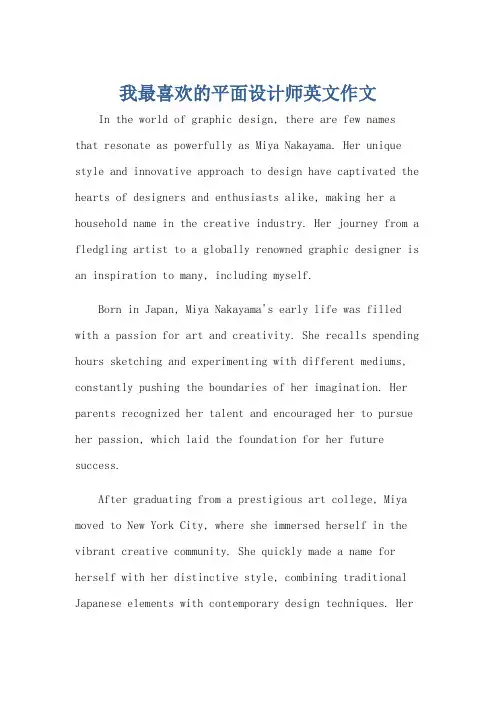 我最喜欢的平面设计师英文作文

In the world of graphic design, there are few names that resonate as powerfully as Miya Nakayama. Her unique style and innovative approach to design have captivated the hearts of designers and enthusiasts alike, making her a household name in the creative industry. Her journey from a fledgling artist to a globally renowned graphic designer is an inspiration to many, including myself.

Born in Japan, Miya Nakayama's early life was filled with a passion for art and creativity. She recalls spending hours sketching and experimenting with different mediums, constantly pushing the boundaries of her imagination. Her parents recognized her talent and encouraged her to pursue her passion, which laid the foundation for her future success.

After graduating from a prestigious art college, Miya moved to New York City, where she immersed herself in the vibrant creative community. She quickly made a name for herself with her distinctive style, combining traditional Japanese elements with contemporary design techniques. Her